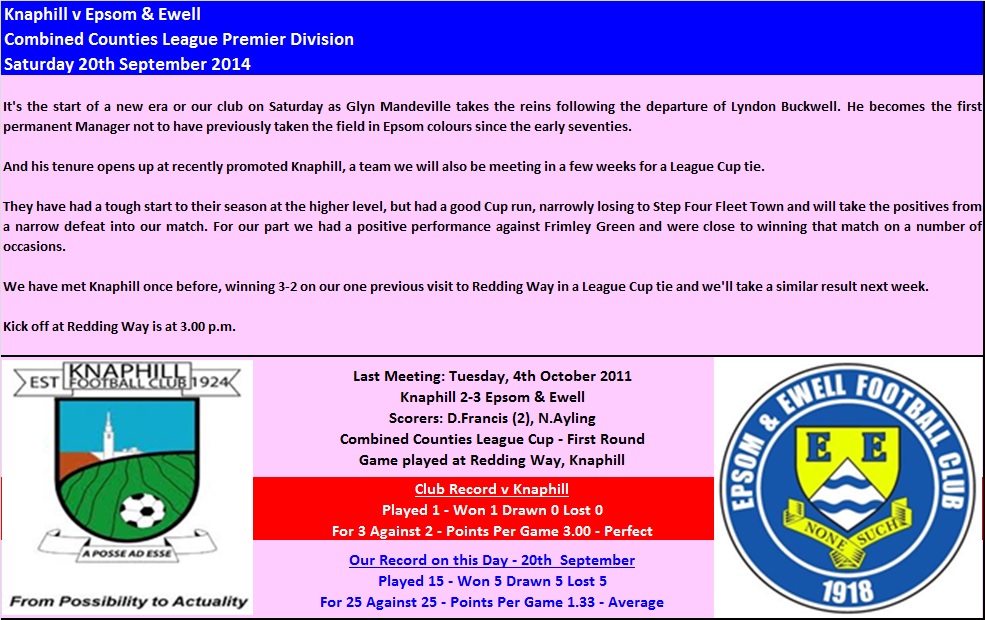 Knaphill v Epsom & Ewell
Combined Counties League Premier Division
Saturday 20th September 2014

It's the start of a new era or our club on Saturday as Glyn Mandeville takes the reins following the departure of Lyndon Buckwell. He becomes the first permanent Manager not to have previously taken the field in Epsom colours since the early seventies.

And his tenure opens up at recently promoted Knaphill, a team we will also be meeting in a few weeks for a League Cup tie.

They have had a tough start to their season at the higher level, but had a good Cup run, narrowly losing to Step Four Fleet Town and will take the positives from a narrow defeat into our match. For our part we had a positive performance against Frimley Green and were close to winning that match on a number of occasions.

We have met Knaphill once before, winning 3-2 on our one previous visit to Redding Way in a League Cup tie and we'll take a similar result next week.

Kick off at Redding Way is at 3.00 p.m.

EST KNAPHILL FOOTBALL CLUB 1924
A POSSE AD ESSE
From Possibility to Actuality

Last Meeting: Tuesday, 4th October 2011
Knaphill 2-3 Epsom & Ewell
Scorers: D.Francis (2), N.Ayling
Combined Counties League Cup - First Round
Game played at Redding Way, Knaphill

Club Record v Knaphill
Played 1 - Won 1 Drawn 0 Lost 0
For 3 Against 2 - Points Per Game 3.00 - Perfect

Our Record on this Day - 20th September
Played 15 - Won 5 Drawn 5 Lost 5
For 25 Against 25 - Points Per Game 1.33 - Average

EPSOM & EWELL FOOTBALL CLUB
E E
NONE SUCH
1918